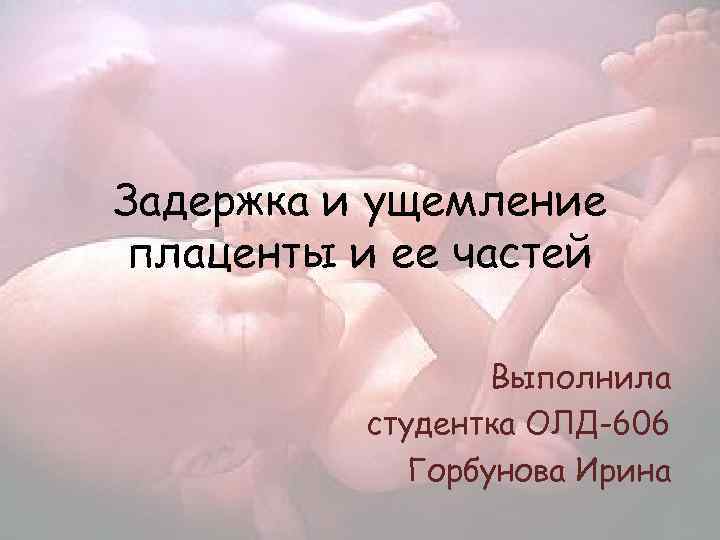 Задержка и ущемление плаценты и ее частей

Выполнила
студентка ОЛД-606
Горбунова Ирина